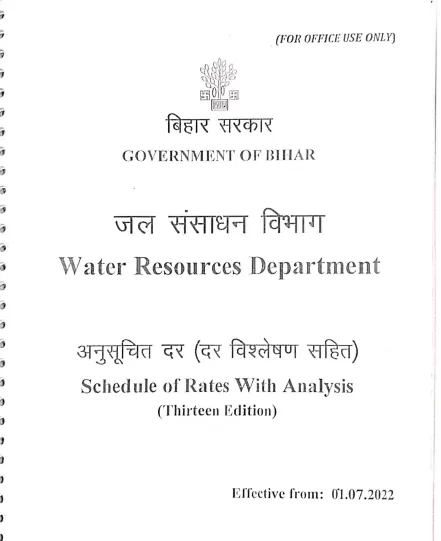 (FOR OFFICE USE ONLY)

बिहार सरकार
GOVERNMENT OF BIHAR

जल संसाधन विभाग
Water Resources Department

अनुसूचित दर (दर विश्लेषण सहित)
Schedule of Rates With Analysis
(Thirteen Edition)

Effective from: 01.07.2022